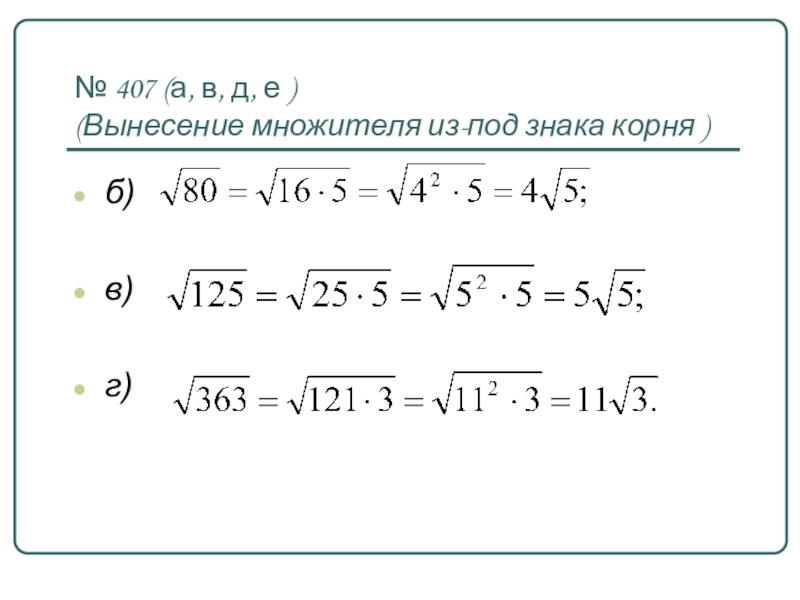 № 407 (а, в, д, е )
(Вынесение множителя из-под знака корня )

б) $\sqrt{80} = \sqrt{16 \cdot 5} = \sqrt{4^2 \cdot 5} = 4\sqrt{5};$

в) $\sqrt{125} = \sqrt{25 \cdot 5} = \sqrt{5^2 \cdot 5} = 5\sqrt{5};$

г) $\sqrt{363} = \sqrt{121 \cdot 3} = \sqrt{11^2 \cdot 3} = 11\sqrt{3}.$